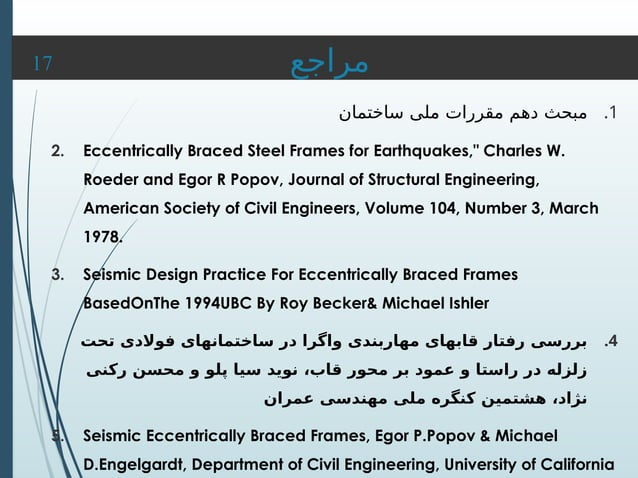 17

مراجع

1. مبحث دهم مقررات ملی ساختمان

2. Eccentrically Braced Steel Frames for Earthquakes," Charles W. Roeder and Egor R Popov, Journal of Structural Engineering, American Society of Civil Engineers, Volume 104, Number 3, March 1978.

3. Seismic Design Practice For Eccentrically Braced Frames BasedOnThe 1994UBC By Roy Becker& Michael Ishler

4. بررسی رفتار قابهای مهاربندی واگرا در ساختمانهای فولادی تحت زلزله در راستا و عمود بر محور قاب، نوید سیا پلو و محسن رکنی نژاد، هشتمین کنگره ملی مهندسی عمران

5. Seismic Eccentrically Braced Frames, Egor P.Popov & Michael D.Engelgardt, Department of Civil Engineering, University of California